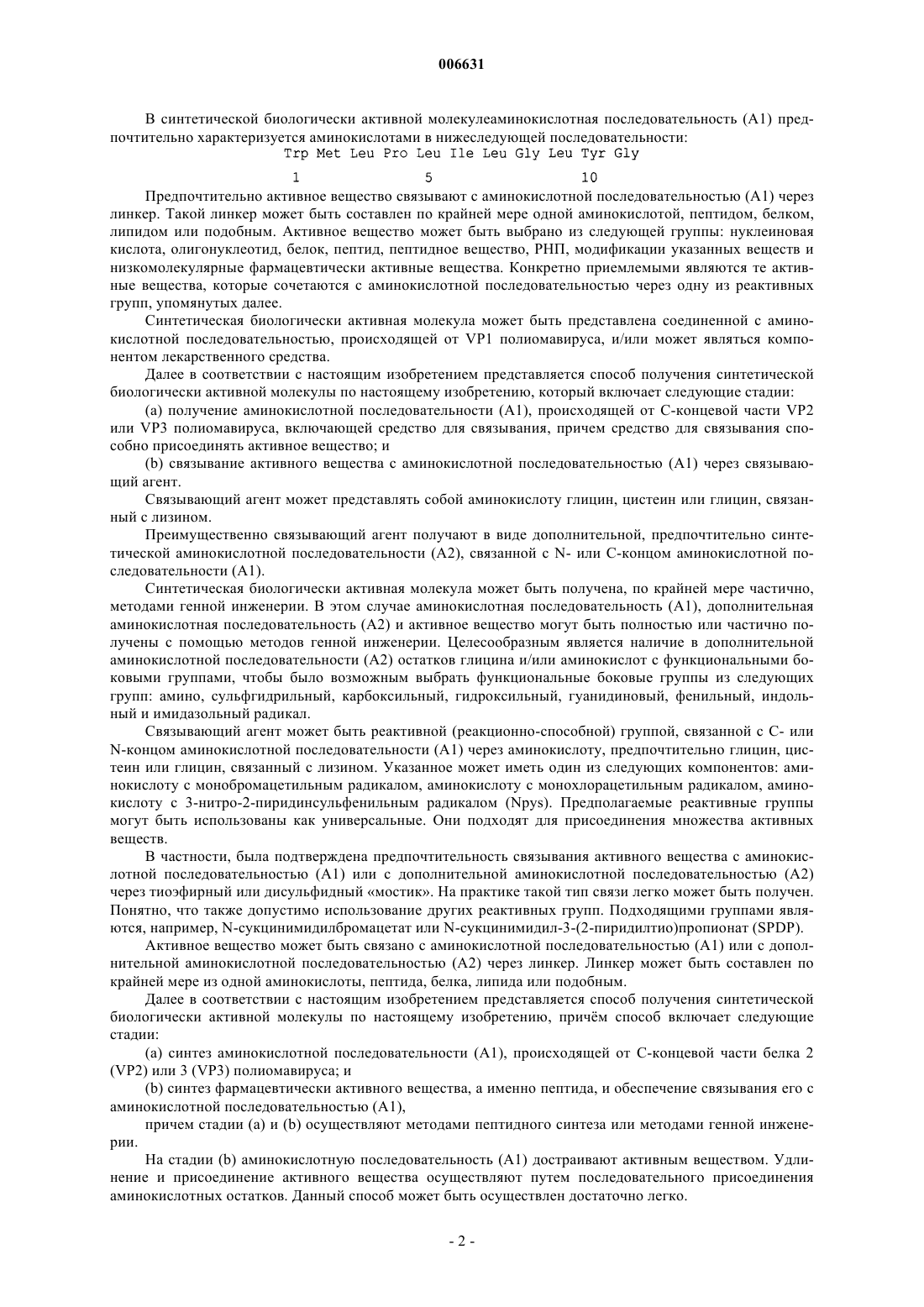 006631

В синтетической биологически активной молекулеаминокислотная последовательность (A1) предпочтительно характеризуется аминокислотами в нижеследующей последовательности:

Trp Met Leu Pro Leu Ile Leu Gly Leu Tyr Gly

1 5 10

Предпочтительно активное вещество связывают с аминокислотной последовательностью (A1) через линкер. Такой линкер может быть составлен по крайней мере одной аминокислотой, пептидом, белком, липидом или подобным. Активное вещество может быть выбрано из следующей группы: нуклеиновая кислота, олигонуклеотид, белок, пептид, пептидное вещество, РНП, модификации указанных веществ и низкомолекулярные фармацевтически активные вещества. Конкретно приемлемыми являются те активные вещества, которые сочетаются с аминокислотной последовательностью через одну из реактивных групп, упомянутых далее.

Синтетическая биологически активная молекула может быть представлена соединенной с аминокислотной последовательностью, происходящей от VP1 полиомавируса, и/или может являться компонентом лекарственного средства.

Далее в соответствии с настоящим изобретением представляется способ получения синтетической биологически активной молекулы по настоящему изобретению, который включает следующие стадии:

(a) получение аминокислотной последовательности (A1), происходящей от C-концевой части VP2 или VP3 полиомавируса, включающей средство для связывания, причем средство для связывания способно присоединять активное вещество; и

(b) связывание активного вещества с аминокислотной последовательностью (A1) через связывающий агент.

Связывающий агент может представлять собой аминокислоту глицин, цистеин или глицин, связанный с лизином.

Преимущественно связывающий агент получают в виде дополнительной, предпочтительно синтетической аминокислотной последовательности (A2), связанной с N- или C-концом аминокислотной последовательности (A1).

Синтетическая биологически активная молекула может быть получена, по крайней мере частично, методами генной инженерии. В этом случае аминокислотная последовательность (A1), дополнительная аминокислотная последовательность (A2) и активное вещество могут быть полностью или частично получены с помощью методов генной инженерии. Целесообразным является наличие в дополнительной аминокислотной последовательности (A2) остатков глицина и/или аминокислот с функциональными боковыми группами, чтобы было возможным выбрать функциональные боковые группы из следующих групп: амино, сульфгидрильный, карбоксильный, гидроксильный, гуанидиновый, фенильный, индольный и имидазольный радикал.

Связывающий агент может быть реактивной (реакционно-способной) группой, связанной с C- или N-концом аминокислотной последовательности (A1) через аминокислоту, предпочтительно глицин, цистеин или глицин, связанный с лизином. Указанное может иметь один из следующих компонентов: аминокислоту с монобромацетильным радикалом, аминокислоту с монохлорацетильным радикалом, аминокислоту с 3-нитро-2-пиридинсульфенильным радикалом (Npys). Предполагаемые реактивные группы могут быть использованы как универсальные. Они подходят для присоединения множества активных веществ.

В частности, была подтверждена предпочтительность связывания активного вещества с аминокислотной последовательностью (A1) или с дополнительной аминокислотной последовательностью (A2) через тиоэфирный или дисульфидный «мостик». На практике такой тип связи легко может быть получен. Понятно, что также допустимо использование других реактивных групп. Подходящими группами являются, например, N-сукцинимидилбромацетат или N-сукцинимидил-3-(2-пиридилтио)пропионат (SPDP).

Активное вещество может быть связано с аминокислотной последовательностью (A1) или с дополнительной аминокислотной последовательностью (A2) через линкер. Линкер может быть составлен по крайней мере из одной аминокислоты, пептида, белка, липида или подобным.

Далее в соответствии с настоящим изобретением представляется способ получения синтетической биологически активной молекулы по настоящему изобретению, причём способ включает следующие стадии:

(a) синтез аминокислотной последовательности (A1), происходящей от C-концевой части белка 2 (VP2) или 3 (VP3) полиомавируса; и

(b) синтез фармацевтически активного вещества, а именно пептида, и обеспечение связывания его с аминокислотной последовательностью (A1),

причем стадии (a) и (b) осуществляют методами пептидного синтеза или методами генной инженерии.

На стадии (b) аминокислотную последовательность (A1) достраивают активным веществом. Удлинение и присоединение активного вещества осуществляют путем последовательного присоединения аминокислотных остатков. Данный способ может быть осуществлен достаточно легко.

- 2 -